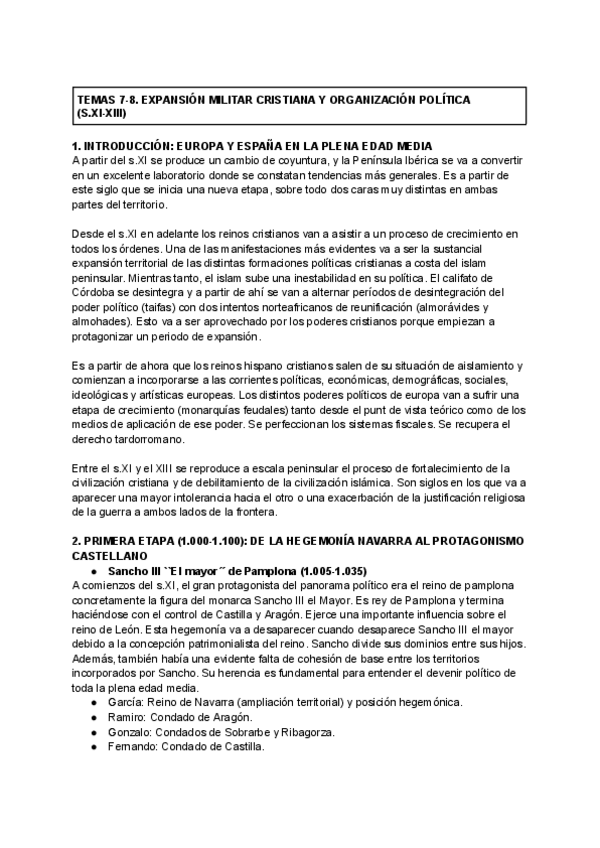 TEMAS 7-8. EXPANSIÓN MILITAR CRISTIANA Y ORGANIZACIÓN POLÍTICA (S.XI-XIII)

1. INTRODUCCIÓN: EUROPA Y ESPAÑA EN LA PLENA EDAD MEDIA
A partir del s.XI se produce un cambio de coyuntura, y la Península Ibérica se va a convertir en un excelente laboratorio donde se constatan tendencias más generales. Es a partir de este siglo que se inicia una nueva etapa, sobre todo dos caras muy distintas en ambas partes del territorio.

Desde el s.XI en adelante los reinos cristianos van a asistir a un proceso de crecimiento en todos los órdenes. Una de las manifestaciones más evidentes va a ser la sustancial expansión territorial de las distintas formaciones políticas cristianas a costa del islam peninsular. Mientras tanto, el islam sube una inestabilidad en su política. El califato de Córdoba se desintegra y a partir de ahí se van a alternar períodos de desintegración del poder político (taifas) con dos intentos norteafricanos de reunificación (almorávides y almohades). Esto va a ser aprovechado por los poderes cristianos porque empiezan a protagonizar un periodo de expansión.

Es a partir de ahora que los reinos hispano cristianos salen de su situación de aislamiento y comienzan a incorporarse a las corrientes políticas, económicas, demográficas, sociales, ideológicas y artísticas europeas. Los distintos poderes políticos de europa van a sufrir una etapa de crecimiento (monarquías feudales) tanto desde el punt de vista teórico como de los medios de aplicación de ese poder. Se perfeccionan los sistemas fiscales. Se recupera el derecho tardorromano.

Entre el s.XI y el XIII se reproduce a escala peninsular el proceso de fortalecimiento de la civilización cristiana y de debilitamiento de la civilización islámica. Son siglos en los que va a aparecer una mayor intolerancia hacia el otro o una exacerbación de la justificación religiosa de la guerra a ambos lados de la frontera.

2. PRIMERA ETAPA (1.000-1.100): DE LA HEGEMONÍA NAVARRA AL PROTAGONISMO CASTELLANO
● Sancho III ``El mayor´´ de Pamplona (1.005-1.035)
A comienzos del s.XI, el gran protagonista del panorama político era el reino de pamplona concretamente la figura del monarca Sancho III el Mayor. Es rey de Pamplona y termina haciéndose con el control de Castilla y Aragón. Ejerce una importante influencia sobre el reino de León. Esta hegemonía va a desaparecer cuando desaparece Sancho III el mayor debido a la concepción patrimonialista del reino. Sancho divide sus dominios entre sus hijos. Además, también había una evidente falta de cohesión de base entre los territorios incorporados por Sancho. Su herencia es fundamental para entender el devenir político de toda la plena edad media.
● García: Reino de Navarra (ampliación territorial) y posición hegemónica.
● Ramiro: Condado de Aragón.
● Gonzalo: Condados de Sobrarbe y Ribagorza.
● Fernando: Condado de Castilla.